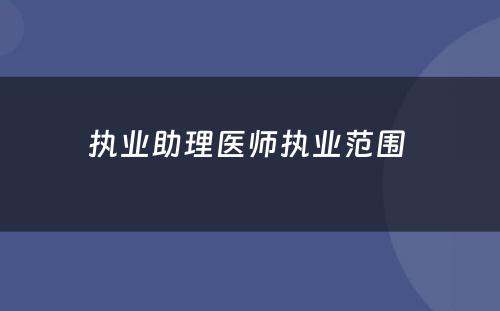 执业助理医师执业范围